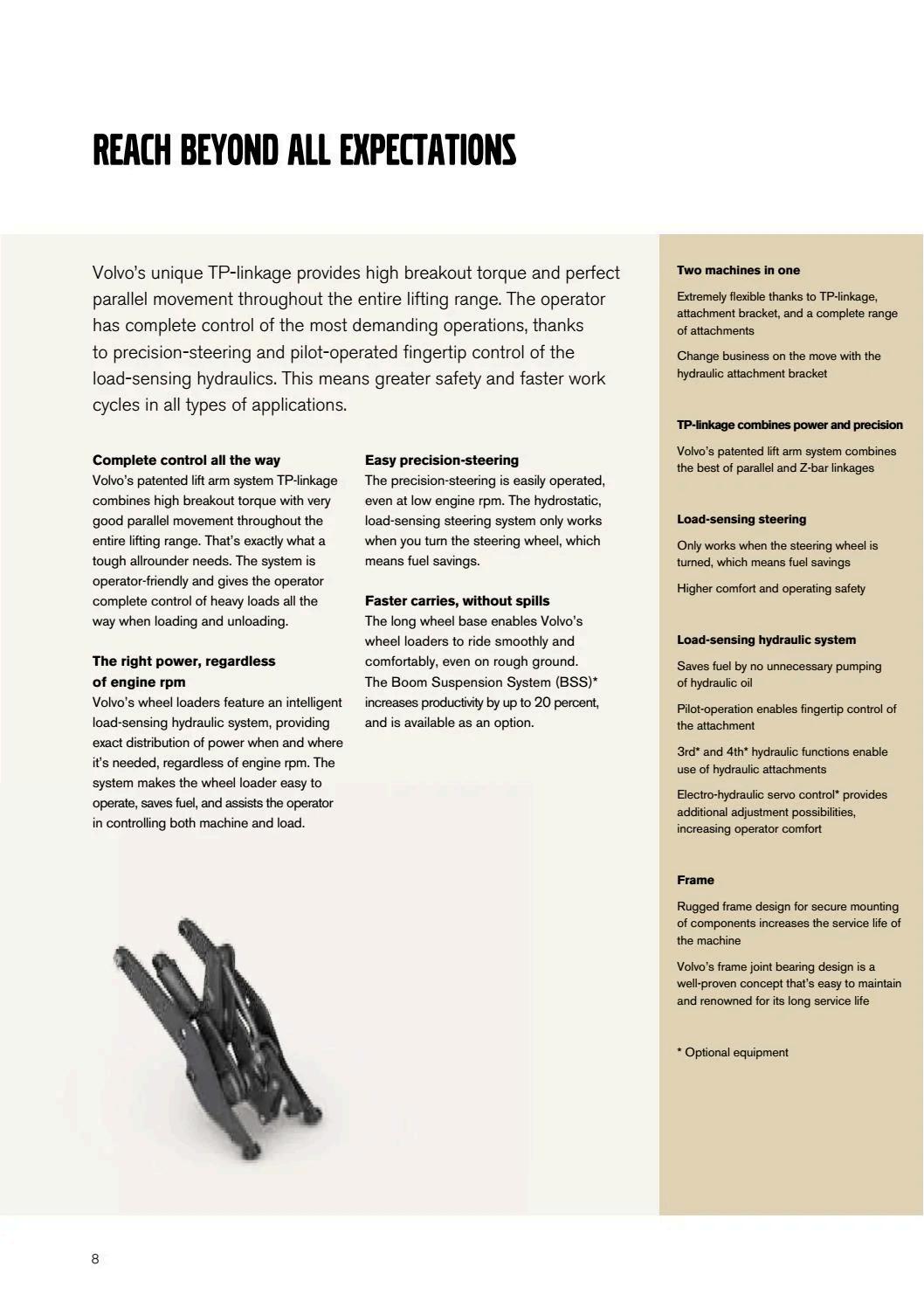 REACH BEYOND ALL EXPECTATIONS

Volvo's unique TP-linkage provides high breakout torque and perfect parallel movement throughout the entire lifting range. The operator has complete control of the most demanding operations, thanks to precision-steering and pilot-operated fingertip control of the load-sensing hydraulics. This means greater safety and faster work cycles in all types of applications.

Complete control all the way
Volvo's patented lift arm system TP-linkage combines high breakout torque with very good parallel movement throughout the entire lifting range. That's exactly what a tough allrounder needs. The system is operator-friendly and gives the operator complete control of heavy loads all the way when loading and unloading.

The right power, regardless of engine rpm
Volvo's wheel loaders feature an intelligent load-sensing hydraulic system, providing exact distribution of power when and where it's needed, regardless of engine rpm. The system makes the wheel loader easy to operate, saves fuel, and assists the operator in controlling both machine and load.

Easy precision-steering
The precision-steering is easily operated, even at low engine rpm. The hydrostatic, load-sensing steering system only works when you turn the steering wheel, which means fuel savings.

Faster carries, without spills
The long wheel base enables Volvo's wheel loaders to ride smoothly and comfortably, even on rough ground. The Boom Suspension System (BSS)* increases productivity by up to 20 percent, and is available as an option.

Two machines in one
Extremely flexible thanks to TP-linkage, attachment bracket, and a complete range of attachments
Change business on the move with the hydraulic attachment bracket

TP-linkage combines power and precision
Volvo's patented lift arm system combines the best of parallel and Z-bar linkages

Load-sensing steering
Only works when the steering wheel is turned, which means fuel savings
Higher comfort and operating safety

Load-sensing hydraulic system
Saves fuel by no unnecessary pumping of hydraulic oil
Pilot-operation enables fingertip control of the attachment
3rd* and 4th* hydraulic functions enable use of hydraulic attachments
Electro-hydraulic servo control* provides additional adjustment possibilities, increasing operator comfort

Frame
Rugged frame design for secure mounting of components increases the service life of the machine
Volvo's frame joint bearing design is a well-proven concept that's easy to maintain and renowned for its long service life

* Optional equipment

8